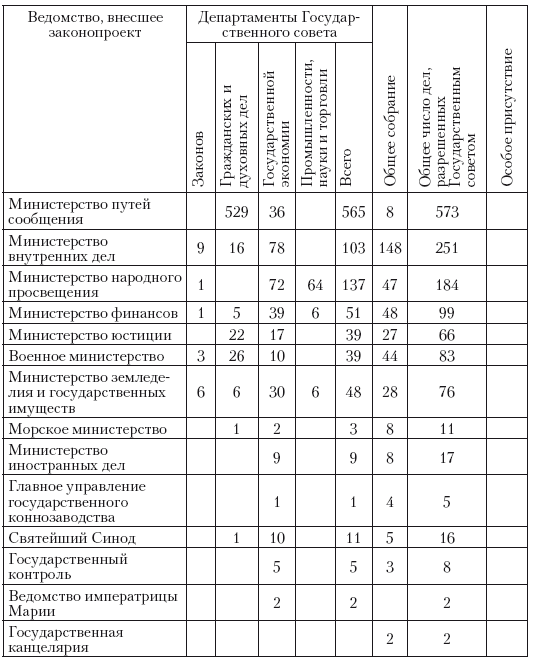 | Ведомство, внесшее законопроект | Департаменты Государственного совета: Законов | Департаменты Государственного совета: Гражданских и духовных дел | Департаменты Государственного совета: Государственной экономии | Департаменты Государственного совета: Промышленности, науки и торговли | Департаменты Государственного совета: Всего | Общее собрание | Общее число дел, разрешенных Государственным советом | Особое присутствие |
|---|---|---|---|---|---|---|---|---|
| Министерство путей сообщения | | 529 | 36 | | 565 | 8 | 573 | |
| Министерство внутренних дел | 9 | 16 | 78 | | 103 | 148 | 251 | |
| Министерство народного просвещения | 1 | | 72 | 64 | 137 | 47 | 184 | |
| Министерство финансов | 1 | 5 | 39 | 6 | 51 | 48 | 99 | |
| Министерство юстиции | | 22 | 17 | | 39 | 27 | 66 | |
| Военное министерство | 3 | 26 | 10 | | 39 | 44 | 83 | |
| Министерство земледелия и государственных имуществ | 6 | 6 | 30 | 6 | 48 | 28 | 76 | |
| Морское министерство | | 1 | 2 | | 3 | 8 | 11 | |
| Министерство иностранных дел | | | 9 | | 9 | 8 | 17 | |
| Главное управление государственного коннозаводства | | | 1 | | 1 | 4 | 5 | |
| Святейший Синод | | 1 | 10 | | 11 | 5 | 16 | |
| Государственный контроль | | | 5 | | 5 | 3 | 8 | |
| Ведомство императрицы Марии | | | 2 | | 2 | | 2 | |
| Государственная канцелярия | | | | | | 2 | 2 | |